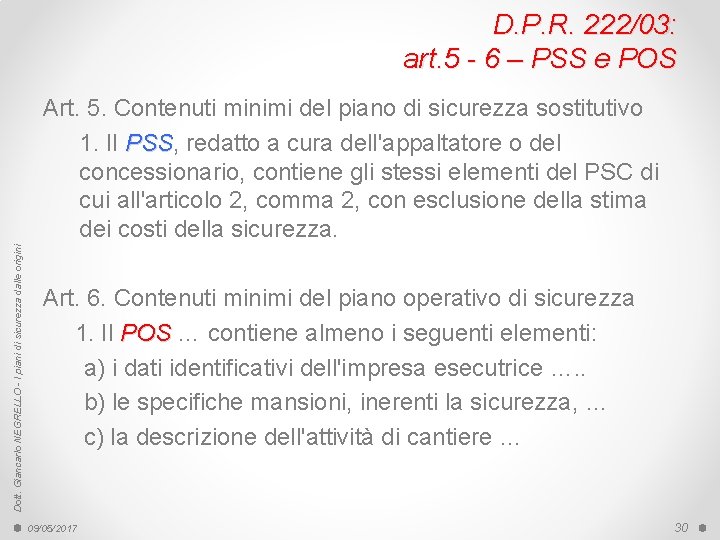 D.P.R. 222/03:
art.5 - 6 – PSS e POS

Art. 5. Contenuti minimi del piano di sicurezza sostitutivo

1. Il PSS, redatto a cura dell'appaltatore o del concessionario, contiene gli stessi elementi del PSC di cui all'articolo 2, comma 2, con esclusione della stima dei costi della sicurezza.

Art. 6. Contenuti minimi del piano operativo di sicurezza

1. Il POS … contiene almeno i seguenti elementi:

a) i dati identificativi dell'impresa esecutrice …..

b) le specifiche mansioni, inerenti la sicurezza, …

c) la descrizione dell'attività di cantiere …

Dott. Giancarlo NEGRELLO - I piani di sicurezza dalle origini

09/05/2017

30